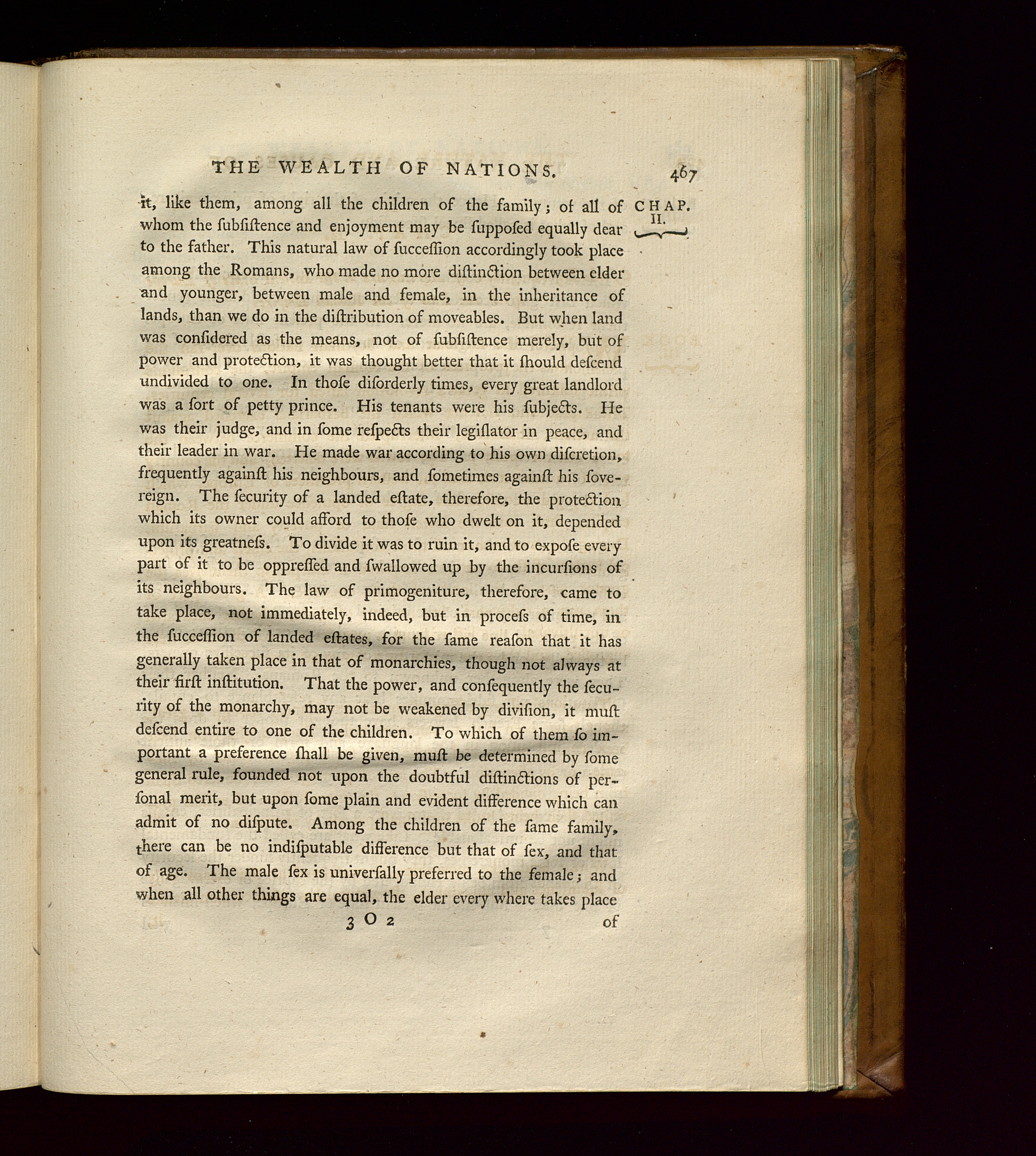 THE WEALTH OF NATIONS. 467

CHAP. II.

it, like them, among all the children of the family; of all of whom the ſubſiſtence and enjoyment may be ſuppoſed equally dear to the father. This natural law of ſucceſſion accordingly took place among the Romans, who made no more diſtinction between elder and younger, between male and female, in the inheritance of lands, than we do in the diſtribution of moveables. But when land was conſidered as the means, not of ſubſiſtence merely, but of power and protection, it was thought better that it ſhould deſcend undivided to one. In thoſe diſorderly times, every great landlord was a ſort of petty prince. His tenants were his ſubjects. He was their judge, and in ſome reſpects their legiſlator in peace, and their leader in war. He made war according to his own diſcretion, frequently againſt his neighbours, and ſometimes againſt his ſovereign. The ſecurity of a landed eſtate, therefore, the protection which its owner could afford to thoſe who dwelt on it, depended upon its greatneſs. To divide it was to ruin it, and to expoſe every part of it to be oppreſſed and ſwallowed up by the incurſions of its neighbours. The law of primogeniture, therefore, came to take place, not immediately, indeed, but in proceſs of time, in the ſucceſſion of landed eſtates, for the ſame reaſon that it has generally taken place in that of monarchies, though not always at their firſt inſtitution. That the power, and conſequently the ſecurity of the monarchy, may not be weakened by diviſion, it muſt deſcend entire to one of the children. To which of them ſo important a preference ſhall be given, muſt be determined by ſome general rule, founded not upon the doubtful diſtinctions of perſonal merit, but upon ſome plain and evident difference which can admit of no diſpute. Among the children of the ſame family, there can be no indiſputable difference but that of ſex, and that of age. The male ſex is univerſally preferred to the female; and when all other things are equal, the elder every where takes place

3 O 2 of